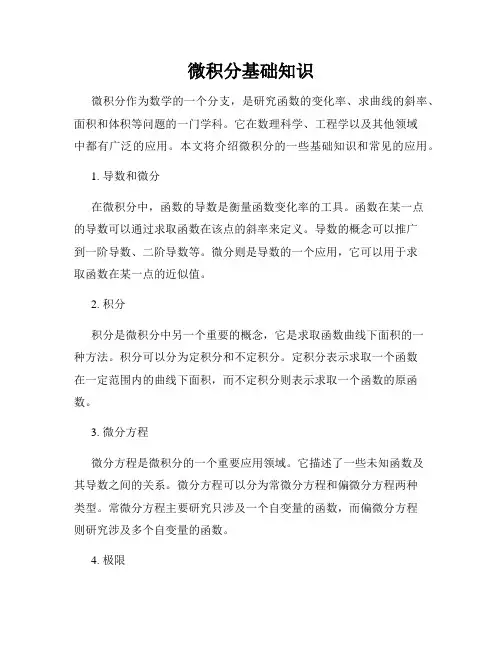 微积分基础知识

微积分作为数学的一个分支，是研究函数的变化率、求曲线的斜率、面积和体积等问题的一门学科。它在数理科学、工程学以及其他领域中都有广泛的应用。本文将介绍微积分的一些基础知识和常见的应用。

1. 导数和微分

在微积分中，函数的导数是衡量函数变化率的工具。函数在某一点的导数可以通过求取函数在该点的斜率来定义。导数的概念可以推广到一阶导数、二阶导数等。微分则是导数的一个应用，它可以用于求取函数在某一点的近似值。

2. 积分

积分是微积分中另一个重要的概念，它是求取函数曲线下面积的一种方法。积分可以分为定积分和不定积分。定积分表示求取一个函数在一定范围内的曲线下面积，而不定积分则表示求取一个函数的原函数。

3. 微分方程

微分方程是微积分的一个重要应用领域。它描述了一些未知函数及其导数之间的关系。微分方程可以分为常微分方程和偏微分方程两种类型。常微分方程主要研究只涉及一个自变量的函数，而偏微分方程则研究涉及多个自变量的函数。

4. 极限